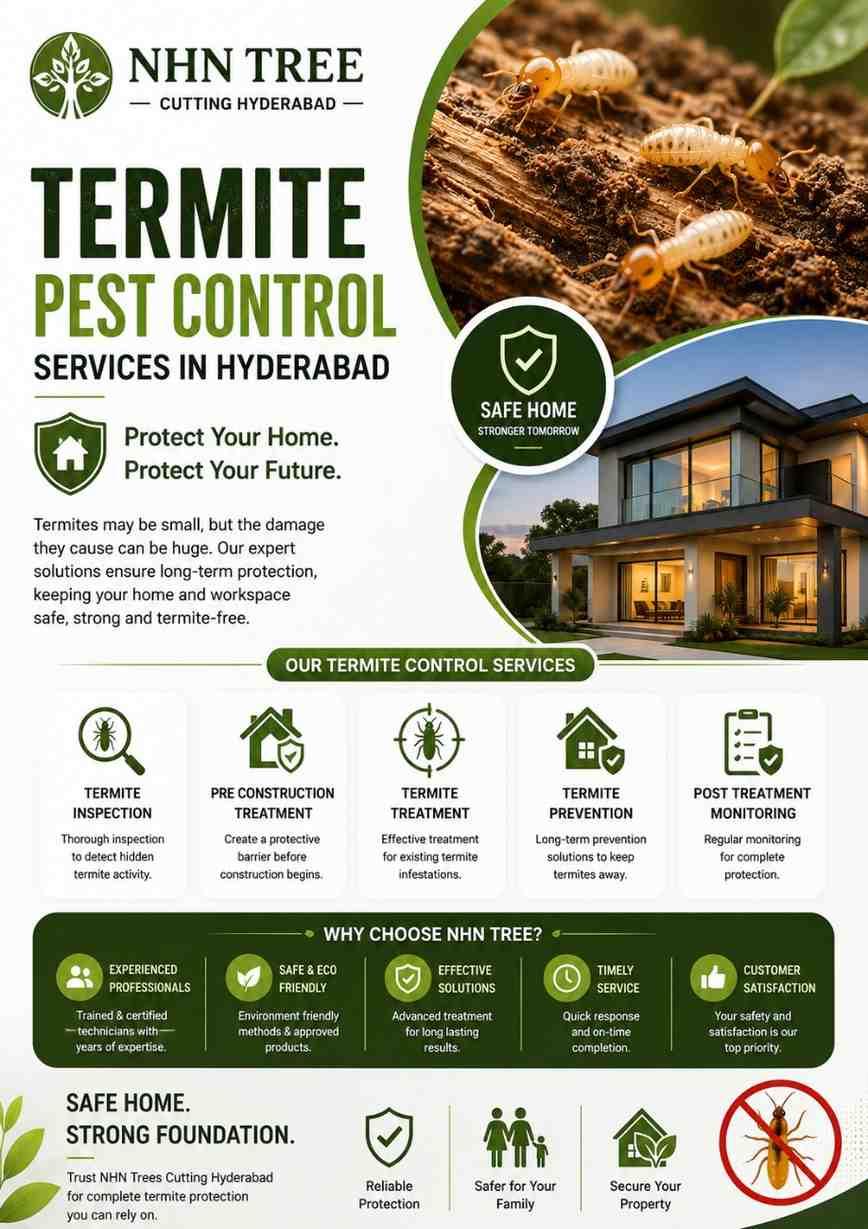 NHN TREE
- CUTTING HYDERABAD -

TERMITE
PEST CONTROL
SERVICES IN HYDERABAD

Protect Your Home.
Protect Your Future.

Termites may be small, but the damage they cause can be huge. Our expert solutions ensure long-term protection, keeping your home and workspace safe, strong and termite-free.

SAFE HOME
STRONGER TOMORROW

OUR TERMITE CONTROL SERVICES

TERMITE
INSPECTION
Thorough inspection to detect hidden termite activity.

PRE CONSTRUCTION
TREATMENT
Create a protective barrier before construction begins.

TERMITE
TREATMENT
Effective treatment for existing termite infestations.

TERMITE
PREVENTION
Long-term prevention solutions to keep termites away.

POST TREATMENT
MONITORING
Regular monitoring for complete protection.

WHY CHOOSE NHN TREE?

EXPERIENCED
PROFESSIONALS
Trained & certified technicians with years of expertise.

SAFE & ECO
FRIENDLY
Environment friendly methods & approved products.

EFFECTIVE
SOLUTIONS
Advanced treatment for long lasting results.

TIMELY
SERVICE
Quick response and on-time completion.

CUSTOMER
SATISFACTION
Your safety and satisfaction is our top priority.

SAFE HOME.
STRONG FOUNDATION.

Trust NHN Trees Cutting Hyderabad for complete termite protection you can rely on.

Reliable
Protection

Safer for Your
Family

Secure Your
Property